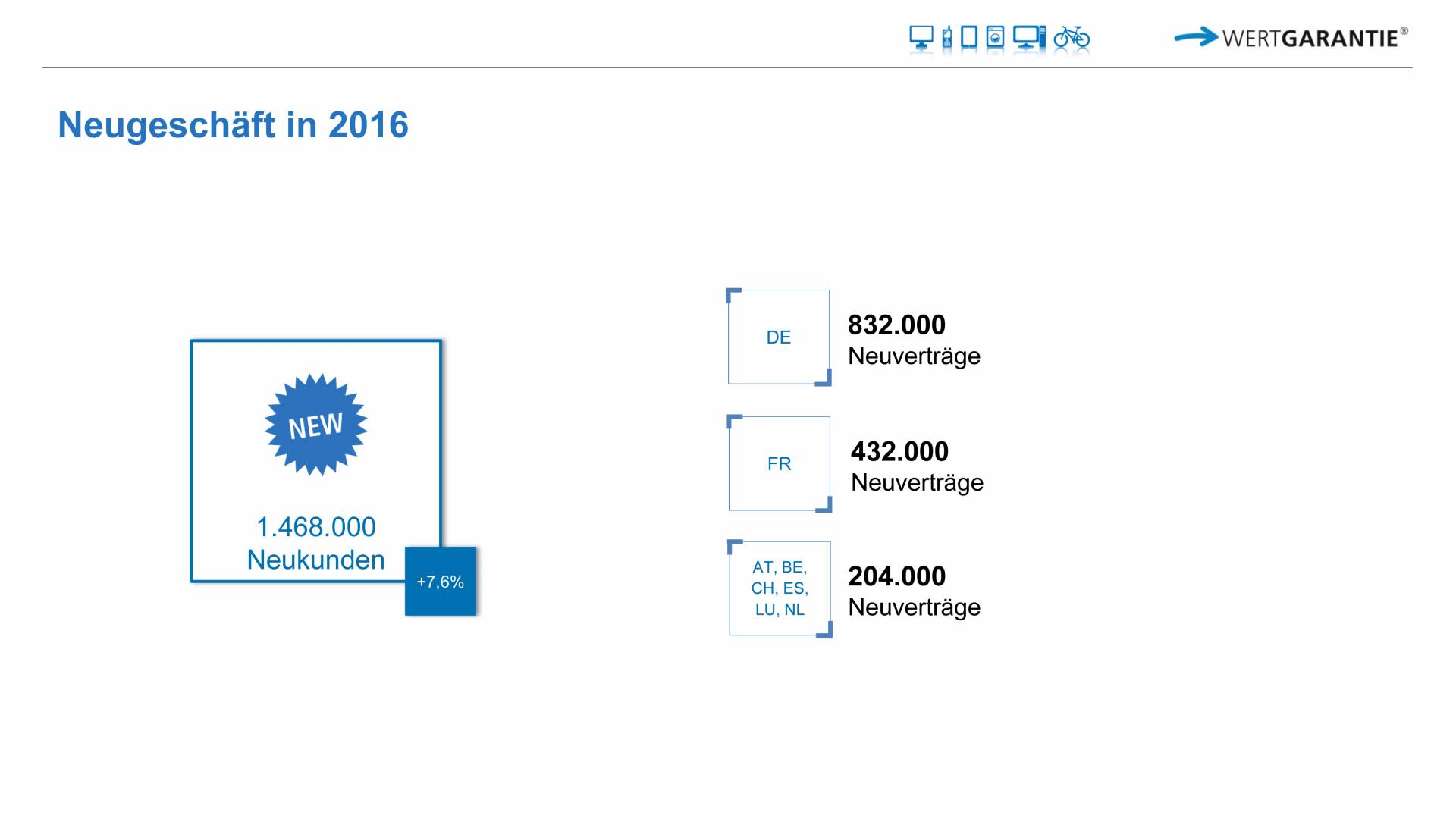 WERTGARANTIE®

Neugeschäft in 2016

NEW

1.468.000
Neukunden

+7,6%

DE

832.000
Neuverträge

FR

432.000
Neuverträge

AT, BE, CH, ES, LU, NL

204.000
Neuverträge